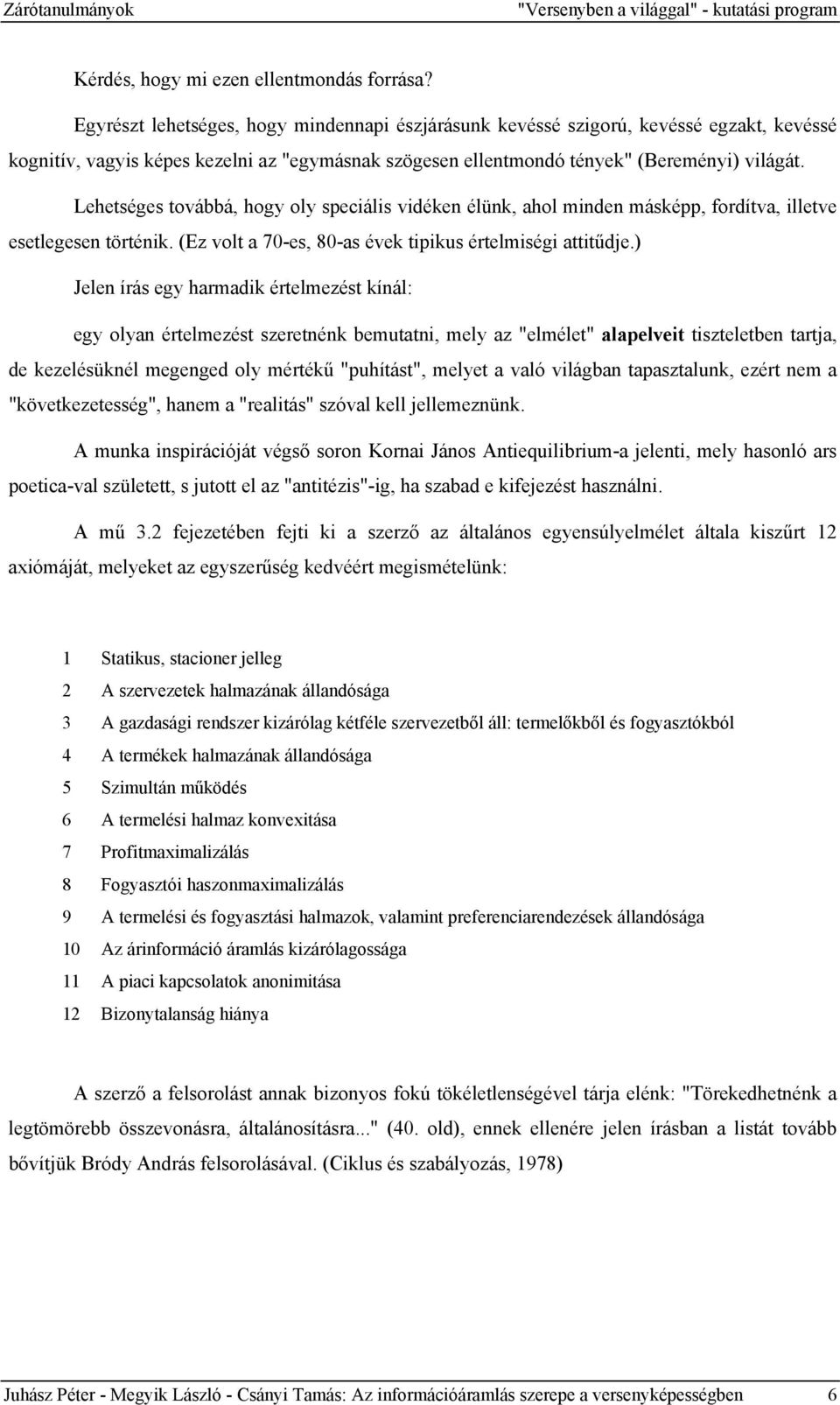 Zárótanulmányok "Versenyben a világgal" - kutatási program

Kérdés, hogy mi ezen ellentmondás forrása?

Egyrészt lehetséges, hogy mindennapi észjárásunk kevéssé szigorú, kevéssé egzakt, kevéssé kognitív, vagyis képes kezelni az "egymásnak szögesen ellentmondó tények" (Bereményi) világát.

Lehetséges továbbá, hogy oly speciális vidéken élünk, ahol minden másképp, fordítva, illetve esetlegesen történik. (Ez volt a 70-es, 80-as évek tipikus értelmiségi attitűdje.)

Jelen írás egy harmadik értelmezést kínál:

egy olyan értelmezést szeretnénk bemutatni, mely az "elmélet" alapelveit tiszteletben tartja, de kezelésüknél megenged oly mértékű "puhítást", melyet a való világban tapasztalunk, ezért nem a "következetesség", hanem a "realitás" szóval kell jellemeznünk.

A munka inspirációját végső soron Kornai János Antiequilibrium-a jelenti, mely hasonló ars poetica-val született, s jutott el az "antitézis"-ig, ha szabad e kifejezést használni.

A mű 3.2 fejezetében fejti ki a szerző az általános egyensúlyelmélet általa kiszűrt 12 axiómáját, melyeket az egyszerűség kedvéért megismételünk:

1 Statikus, stacioner jelleg
2 A szervezetek halmazának állandósága
3 A gazdasági rendszer kizárólag kétféle szervezetből áll: termelőkből és fogyasztókból
4 A termékek halmazának állandósága
5 Szimultán működés
6 A termelési halmaz konvexitása
7 Profitmaximalizálás
8 Fogyasztói haszonmaximalizálás
9 A termelési és fogyasztási halmazok, valamint preferenciarendezések állandósága
10 Az árinformáció áramlás kizárólagossága
11 A piaci kapcsolatok anonimitása
12 Bizonytalanság hiánya

A szerző a felsorolást annak bizonyos fokú tökéletlenségével tárja elénk: "Törekedhetnénk a legtömörebb összevonásra, általánosításra..." (40. old), ennek ellenére jelen írásban a listát tovább bővítjük Bródy András felsorolásával. (Ciklus és szabályozás, 1978)

Juhász Péter - Megyik László - Csányi Tamás: Az információáramlás szerepe a versenyképességben 6